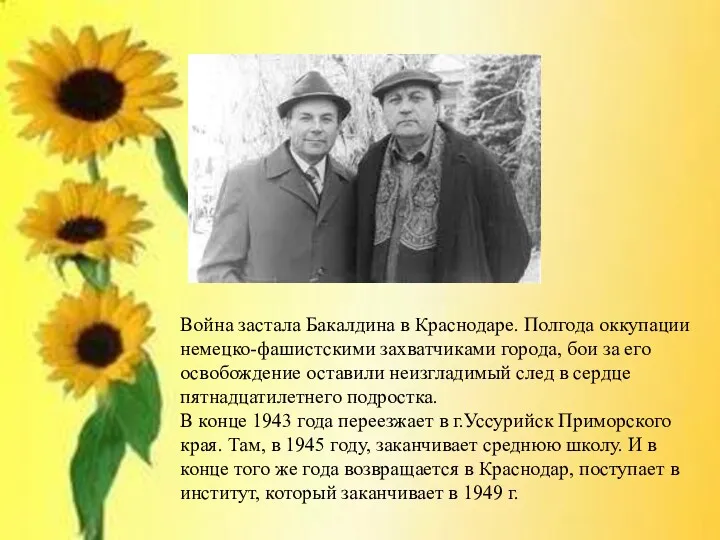 Война застала Бакалдина в Краснодаре. Полгода оккупации немецко-фашистскими захватчиками города, бои за его освобождение оставили неизгладимый след в сердце пятнадцатилетнего подростка.
В конце 1943 года переезжает в г.Уссурийск Приморского края. Там, в 1945 году, заканчивает среднюю школу. И в конце того же года возвращается в Краснодар, поступает в институт, который заканчивает в 1949 г.